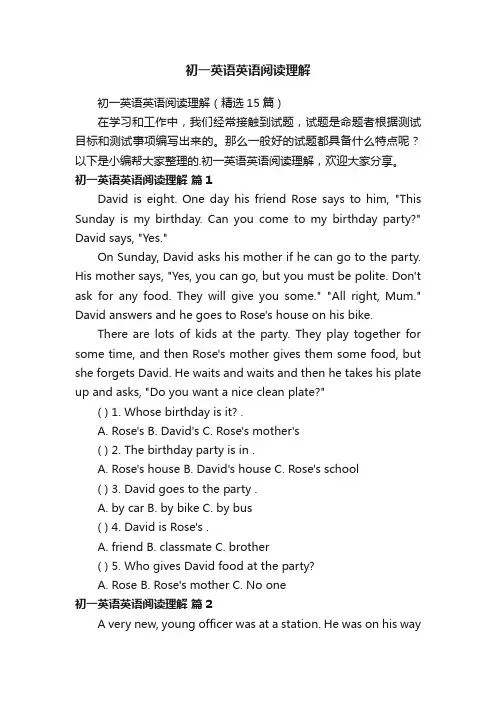 初一英语英语阅读理解

初一英语英语阅读理解（精选 15 篇）

在学习和工作中，我们经常接触到试题，试题是命题者根据测试目标和测试事项编写出来的。那么一般好的试题都具备什么特点呢？以下是小编帮大家整理的.初一英语英语阅读理解，欢迎大家分享。

初一英语英语阅读理解 篇 1

David is eight. One day his friend Rose says to him, "This Sunday is my birthday. Can you come to my birthday party?" David says, "Yes."

On Sunday, David asks his mother if he can go to the party. His mother says, "Yes, you can go, but you must be polite. Don't ask for any food. They will give you some." "All right, Mum." David answers and he goes to Rose's house on his bike.

There are lots of kids at the party. They play together for some time, and then Rose's mother gives them some food, but she forgets David. He waits and waits and then he takes his plate up and asks, "Do you want a nice clean plate?"

( ) 1. Whose birthday is it? .

A. Rose's B. David's C. Rose's mother's

( ) 2. The birthday party is in .

A. Rose's house B. David's house C. Rose's school

( ) 3. David goes to the party .

A. by car B. by bike C. by bus

( ) 4. David is Rose's .

A. friend B. classmate C. brother

( ) 5. Who gives David food at the party?

A. Rose B. Rose's mother C. No one

初一英语英语阅读理解 篇 2

A very new, young officer was at a station. He was on his way